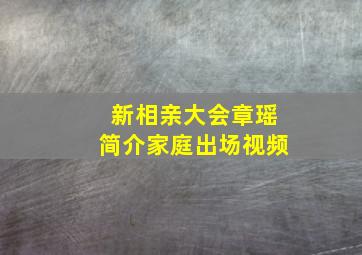 新相亲大会章瑶
简介家庭出场视频